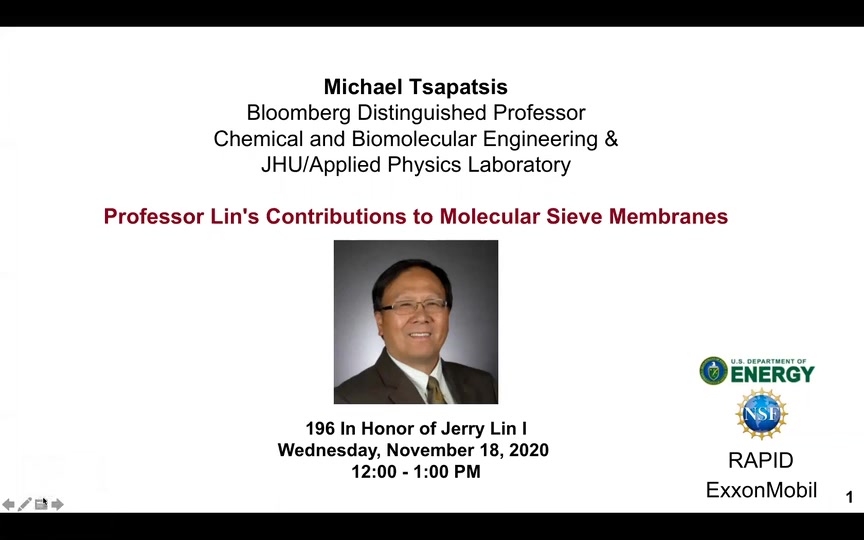 Michael Tsapatsis
Bloomberg Distinguished Professor
Chemical and Biomolecular Engineering &
JHU/Applied Physics Laboratory

Professor Lin's Contributions to Molecular Sieve Membranes

196 In Honor of Jerry Lin I
Wednesday, November 18, 2020
12:00 - 1:00 PM

U.S. DEPARTMENT OF ENERGY

NSF

RAPID
ExxonMobil

1